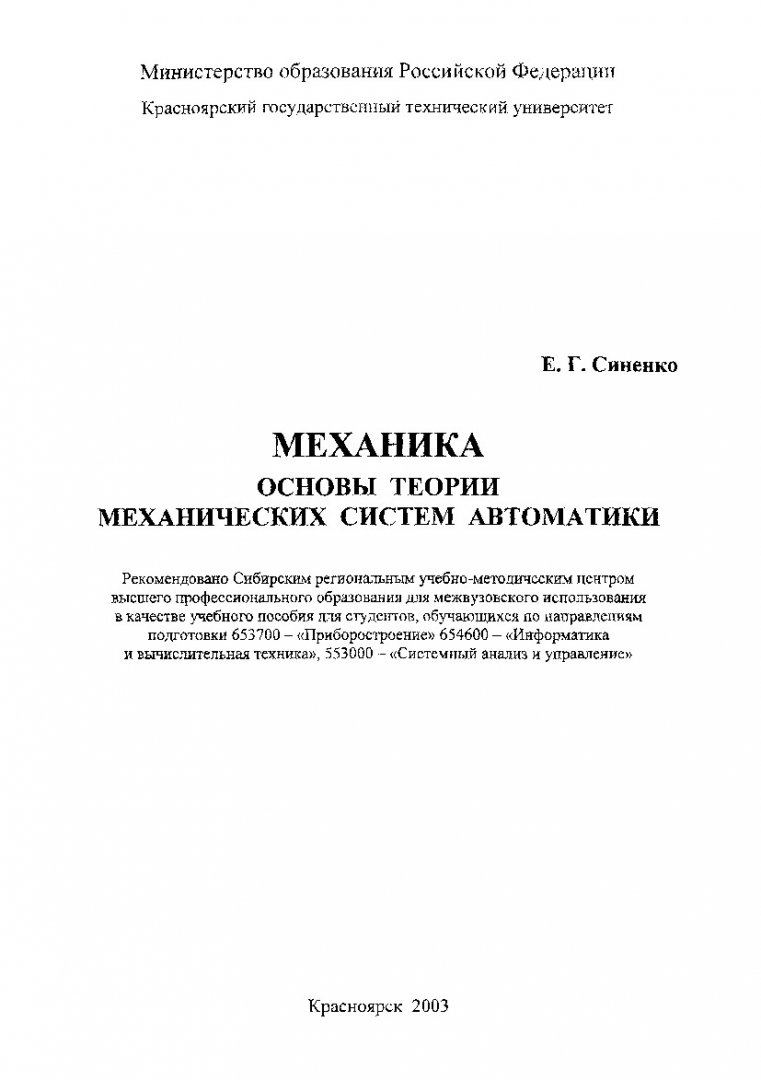 Министерство образования Российской Федерации
Красноярский государственный технический университет

Е. Г. Синенко

МЕХАНИКА
ОСНОВЫ ТЕОРИИ
МЕХАНИЧЕСКИХ СИСТЕМ АВТОМАТИКИ

Рекомендовано Сибирским региональным учебно-методическим центром высшего профессионального образования для межвузовского использования в качестве учебного пособия для студентов, обучающихся по направлениям подготовки 653700 – «Приборостроение» 654600 – «Информатика и вычислительная техника», 553000 – «Системный анализ и управление»

Красноярск 2003